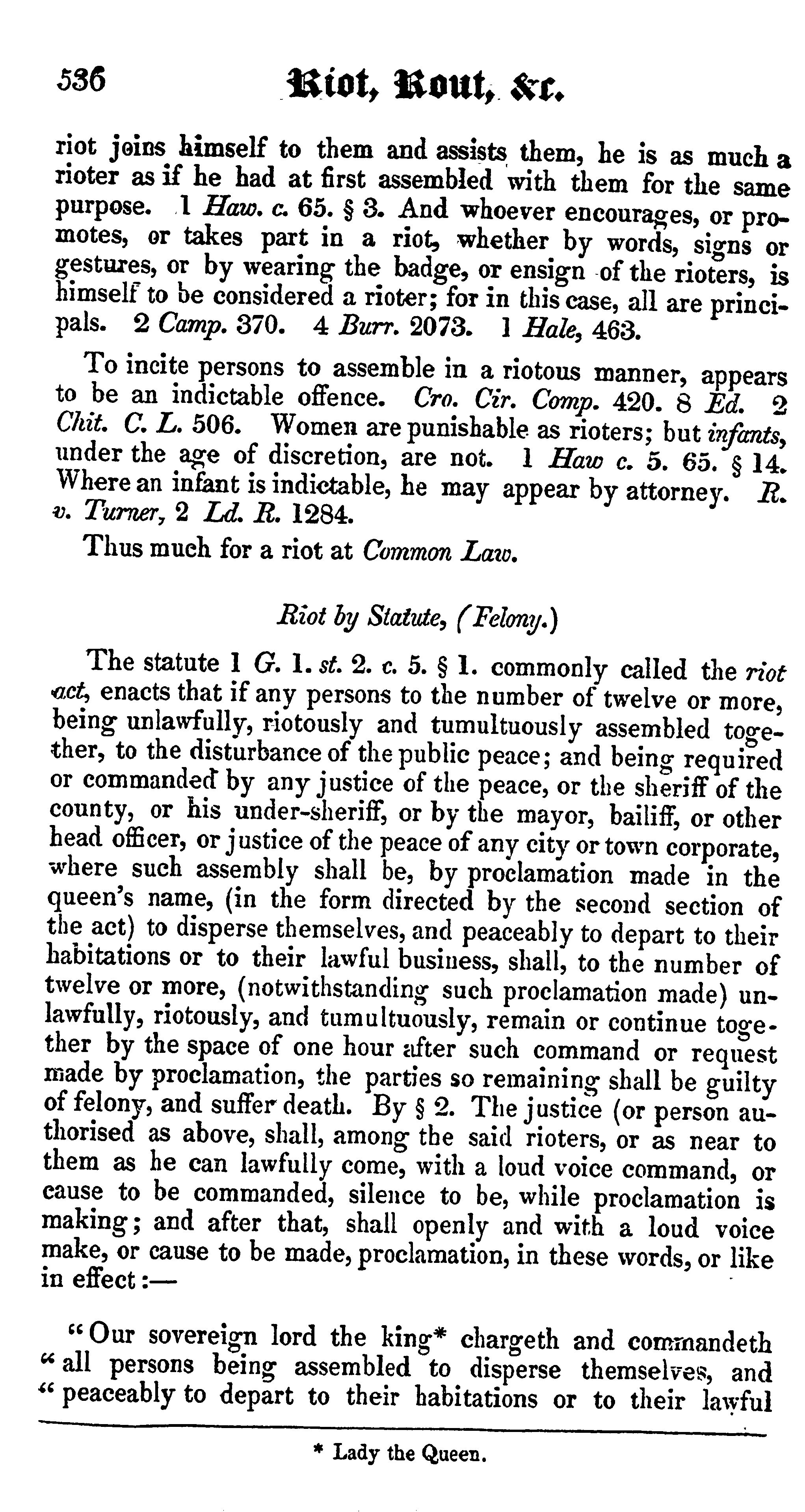 536 Riot, Rout, &c.

riot joins himself to them and assists them, he is as much a rioter as if he had at first assembled with them for the same purpose. 1 Haw. c. 65. § 3. And whoever encourages, or promotes, or takes part in a riot, whether by words, signs or gestures, or by wearing the badge, or ensign of the rioters, is himself to be considered a rioter; for in this case, all are principals. 2 Camp. 370. 4 Burr. 2073. 1 Hale, 463.

To incite persons to assemble in a riotous manner, appears to be an indictable offence. Cro. Cir. Comp. 420. 8 Ed. 2 Chit. C. L. 506. Women are punishable as rioters; but infants, under the age of discretion, are not. 1 Haw c. 5. 65. § 14. Where an infant is indictable, he may appear by attorney. R. v. Turner, 2 Ld. R. 1284.

Thus much for a riot at Common Law.

Riot by Statute, (Felony.)

The statute 1 G. 1. st. 2. c. 5. § 1. commonly called the riot act, enacts that if any persons to the number of twelve or more, being unlawfully, riotously and tumultuously assembled together, to the disturbance of the public peace; and being required or commanded by any justice of the peace, or the sheriff of the county, or his under-sheriff, or by the mayor, bailiff, or other head officer, or justice of the peace of any city or town corporate, where such assembly shall be, by proclamation made in the queen's name, (in the form directed by the second section of the act) to disperse themselves, and peaceably to depart to their habitations or to their lawful business, shall, to the number of twelve or more, (notwithstanding such proclamation made) unlawfully, riotously, and tumultuously, remain or continue together by the space of one hour after such command or request made by proclamation, the parties so remaining shall be guilty of felony, and suffer death. By § 2. The justice (or person authorised as above, shall, among the said rioters, or as near to them as he can lawfully come, with a loud voice command, or cause to be commanded, silence to be, while proclamation is making; and after that, shall openly and with a loud voice make, or cause to be made, proclamation, in these words, or like in effect:—

"Our sovereign lord the king* chargeth and commandeth "all persons being assembled to disperse themselves, and "peaceably to depart to their habitations or to their lawful

* Lady the Queen.